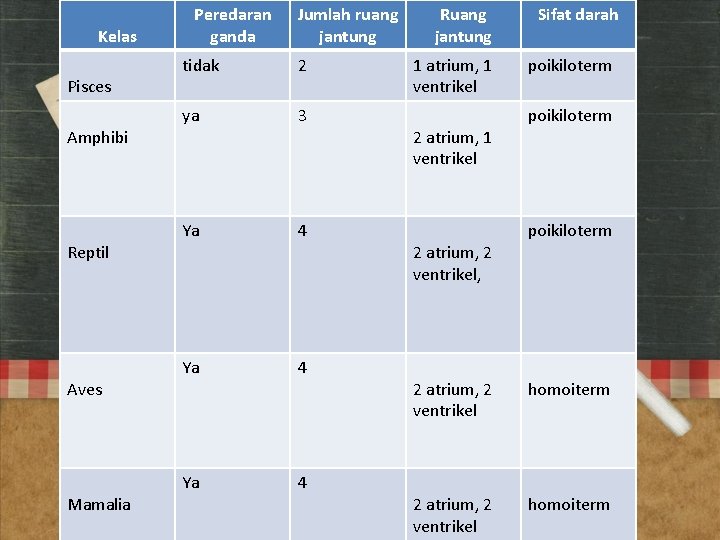 | Kelas | Peredaran ganda | Jumlah ruang jantung | Ruang jantung | Sifat darah |
|---|---|---|---|---|
| Pisces | tidak | 2 | 1 atrium, 1 ventrikel | poikiloterm |
| Amphibi | ya | 3 | 2 atrium, 1 ventrikel | poikiloterm |
| Reptil | Ya | 4 | 2 atrium, 2 ventrikel, | poikiloterm |
| Aves | Ya | 4 | 2 atrium, 2 ventrikel | homoiterm |
| Mamalia | Ya | 4 | 2 atrium, 2 ventrikel | homoiterm |